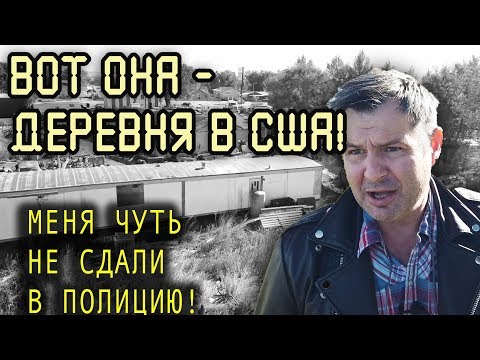 ВОТ ОНА -
ДЕРЕВНЯ В США!

МЕНЯ ЧУТЬ
НЕ СДАЛИ
В ПОЛИЦИЮ!